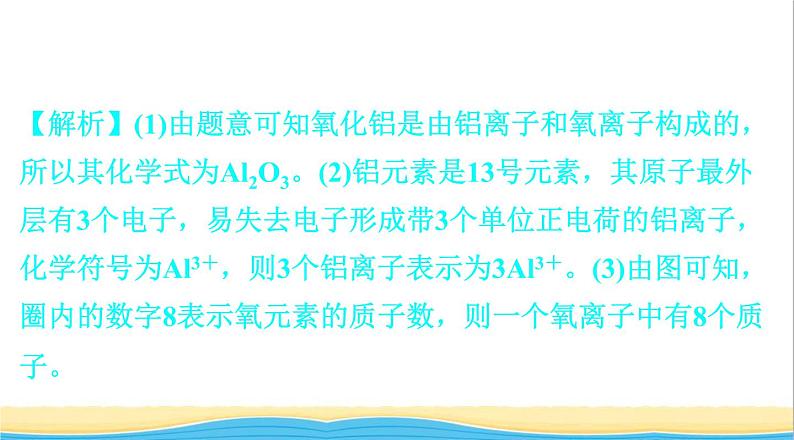 【解析】(1)由题意可知氧化铝是由铝离子和氧离子构成的，所以其化学式为$Al_2O_3$。(2)铝元素是13号元素，其原子最外层有3个电子，易失去电子形成带3个单位正电荷的铝离子，化学符号为$Al^{3+}$，则3个铝离子表示为$3Al^{3+}$。(3)由图可知，圈内的数字8表示氧元素的质子数，则一个氧离子中有8个质子。